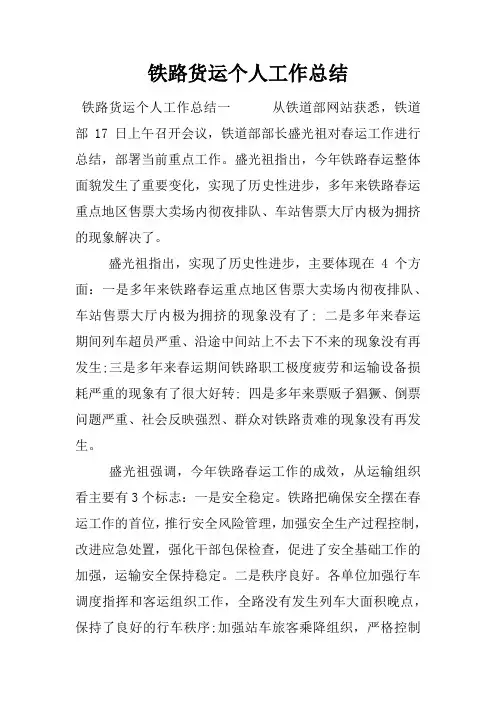 铁路货运个人工作总结

铁路货运个人工作总结一　　从铁道部网站获悉，铁道部 17 日上午召开会议，铁道部部长盛光祖对春运工作进行总结，部署当前重点工作。盛光祖指出，今年铁路春运整体面貌发生了重要变化，实现了历史性进步，多年来铁路春运重点地区售票大卖场内彻夜排队、车站售票大厅内极为拥挤的现象解决了。

盛光祖指出，实现了历史性进步，主要体现在 4 个方面：一是多年来铁路春运重点地区售票大卖场内彻夜排队、车站售票大厅内极为拥挤的现象没有了; 二是多年来春运期间列车超员严重、沿途中间站上不去下不来的现象没有再发生;三是多年来春运期间铁路职工极度疲劳和运输设备损耗严重的现象有了很大好转; 四是多年来票贩子猖獗、倒票问题严重、社会反映强烈、群众对铁路责难的现象没有再发生。

盛光祖强调，今年铁路春运工作的成效，从运输组织看主要有3个标志：一是安全稳定。铁路把确保安全摆在春运工作的首位，推行安全风险管理，加强安全生产过程控制，改进应急处置，强化干部包保检查，促进了安全基础工作的加强，运输安全保持稳定。二是秩序良好。各单位加强行车调度指挥和客运组织工作，全路没有发生列车大面积晚点，保持了良好的行车秩序;加强站车旅客乘降组织，严格控制